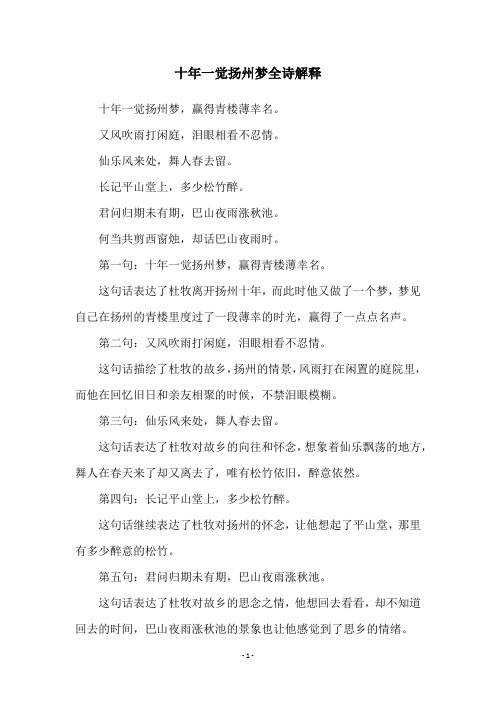 十年一觉扬州梦全诗解释

十年一觉扬州梦，赢得青楼薄幸名。

又风吹雨打闲庭，泪眼相看不忍情。

仙乐风来处，舞人春去留。

长记平山堂上，多少松竹醉。

君问归期未有期，巴山夜雨涨秋池。

何当共剪西窗烛，却话巴山夜雨时。

第一句：十年一觉扬州梦，赢得青楼薄幸名。

这句话表达了杜牧离开扬州十年，而此时他又做了一个梦，梦见自己在扬州的青楼里度过了一段薄幸的时光，赢得了一点点名声。

第二句：又风吹雨打闲庭，泪眼相看不忍情。

这句话描绘了杜牧的故乡，扬州的情景，风雨打在闲置的庭院里，而他在回忆旧日和亲友相聚的时候，不禁泪眼模糊。

第三句：仙乐风来处，舞人春去留。

这句话表达了杜牧对故乡的向往和怀念，想象着仙乐飘荡的地方，舞人在春天来了却又离去了，唯有松竹依旧，醉意依然。

第四句：长记平山堂上，多少松竹醉。

这句话继续表达了杜牧对扬州的怀念，让他想起了平山堂，那里有多少醉意的松竹。

第五句：君问归期未有期，巴山夜雨涨秋池。

这句话表达了杜牧对故乡的思念之情，他想回去看看，却不知道回去的时间，巴山夜雨涨秋池的景象也让他感觉到了思乡的情绪。

- 1 -